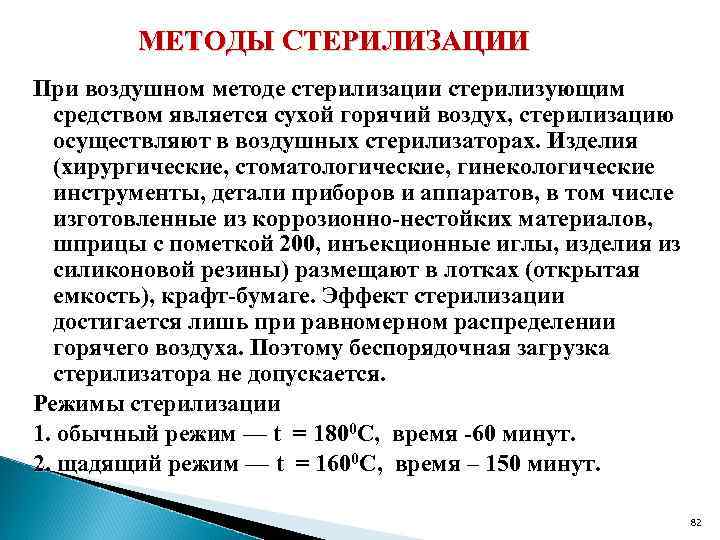 МЕТОДЫ СТЕРИЛИЗАЦИИ

При воздушном методе стерилизации стерилизующим средством является сухой горячий воздух, стерилизацию осуществляют в воздушных стерилизаторах. Изделия (хирургические, стоматологические, гинекологические инструменты, детали приборов и аппаратов, в том числе изготовленные из коррозионно-нестойких материалов, шприцы с пометкой 200, инъекционные иглы, изделия из силиконовой резины) размещают в лотках (открытая емкость), крафт-бумаге. Эффект стерилизации достигается лишь при равномерном распределении горячего воздуха. Поэтому беспорядочная загрузка стерилизатора не допускается.

Режимы стерилизации

1. обычный режим — t = $180^0$С, время -60 минут.

2. щадящий режим — t = $160^0$С, время – 150 минут.

82